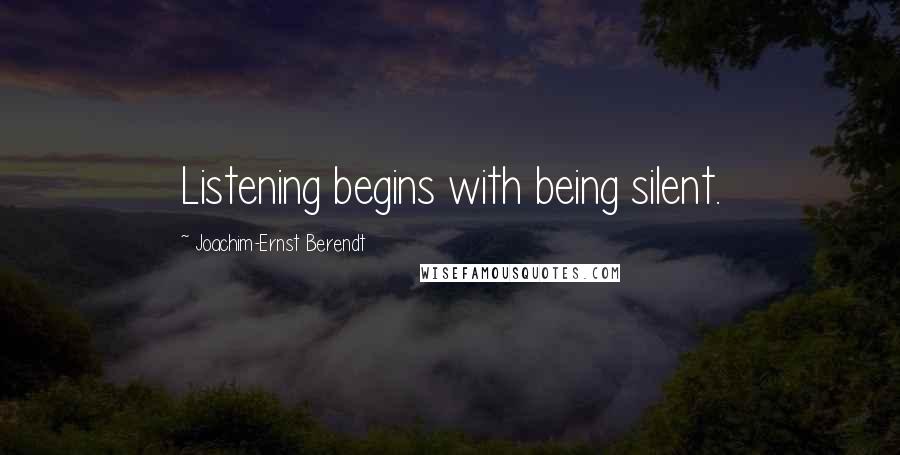 Listening begins with being silent.

~ Joachim-Ernst Berendt

WISEFAMOUSQUOTES.COM